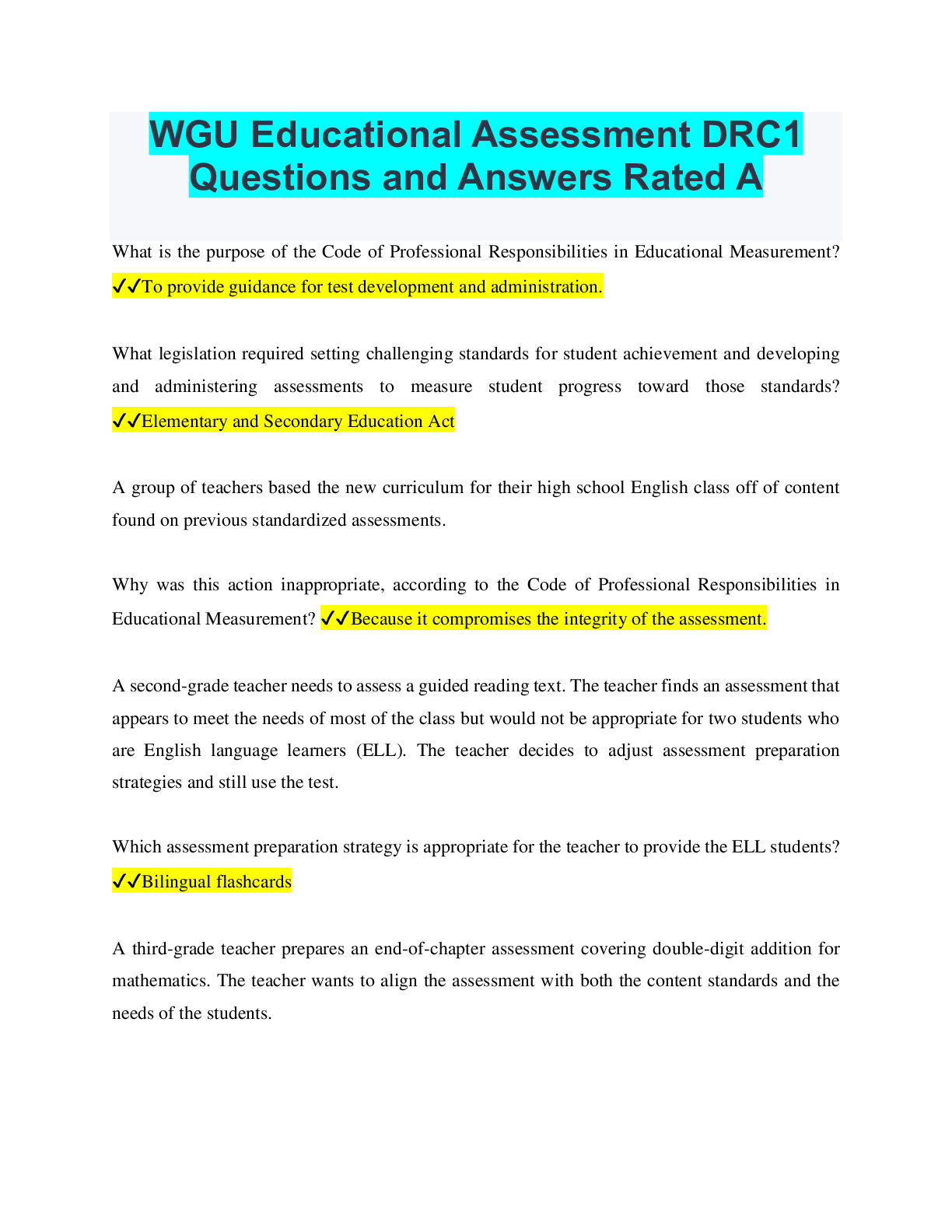 WGU Educational Assessment DRC1 Questions and Answers Rated A

What is the purpose of the Code of Professional Responsibilities in Educational Measurement? ✔✔To provide guidance for test development and administration.

What legislation required setting challenging standards for student achievement and developing and administering assessments to measure student progress toward those standards? ✔✔Elementary and Secondary Education Act

A group of teachers based the new curriculum for their high school English class off of content found on previous standardized assessments.

Why was this action inappropriate, according to the Code of Professional Responsibilities in Educational Measurement? ✔✔Because it compromises the integrity of the assessment.

A second-grade teacher needs to assess a guided reading text. The teacher finds an assessment that appears to meet the needs of most of the class but would not be appropriate for two students who are English language learners (ELL). The teacher decides to adjust assessment preparation strategies and still use the test.

Which assessment preparation strategy is appropriate for the teacher to provide the ELL students? ✔✔Bilingual flashcards

A third-grade teacher prepares an end-of-chapter assessment covering double-digit addition for mathematics. The teacher wants to align the assessment with both the content standards and the needs of the students.